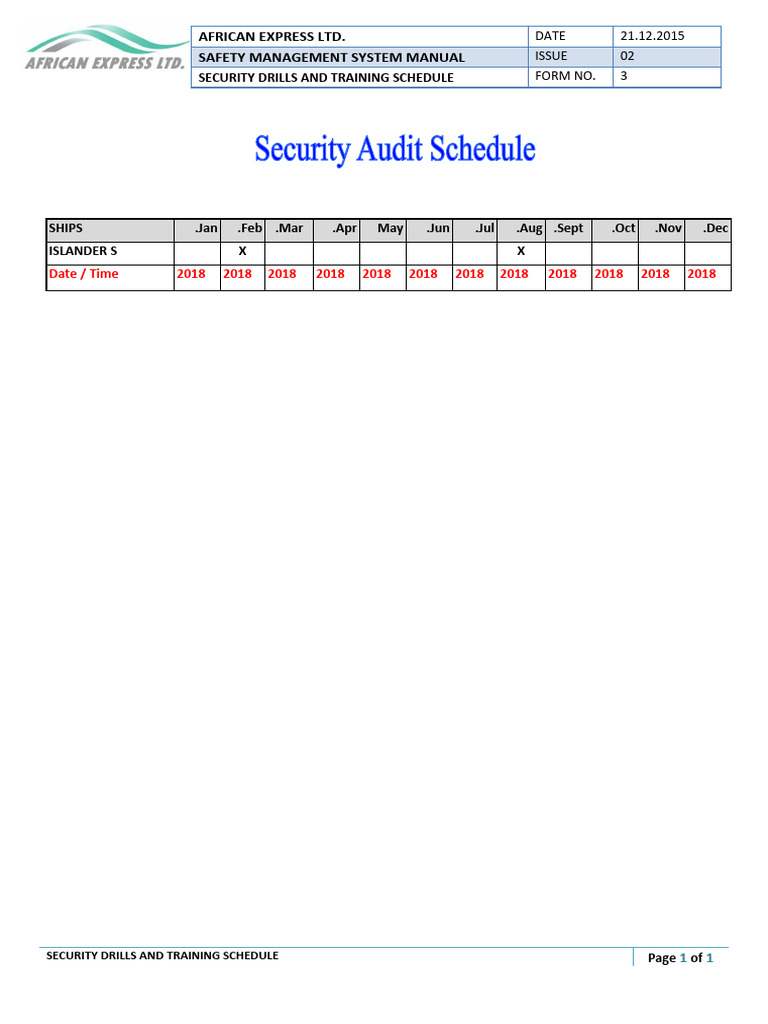 AFRICAN EXPRESS LTD.

| AFRICAN EXPRESS LTD. | DATE | 21.12.2015 |
|---|---|---|
| SAFETY MANAGEMENT SYSTEM MANUAL | ISSUE | 02 |
| SECURITY DRILLS AND TRAINING SCHEDULE | FORM NO. | 3 |

Security Audit Schedule

| SHIPS | .Jan | .Feb | .Mar | .Apr | May | .Jun | .Jul | .Aug | .Sept | .Oct | .Nov | .Dec |
|---|---|---|---|---|---|---|---|---|---|---|---|---|
| ISLANDER S | | X | | | | | | X | | | | |
| Date / Time | 2018 | 2018 | 2018 | 2018 | 2018 | 2018 | 2018 | 2018 | 2018 | 2018 | 2018 | 2018 |

SECURITY DRILLS AND TRAINING SCHEDULE

Page 1 of 1